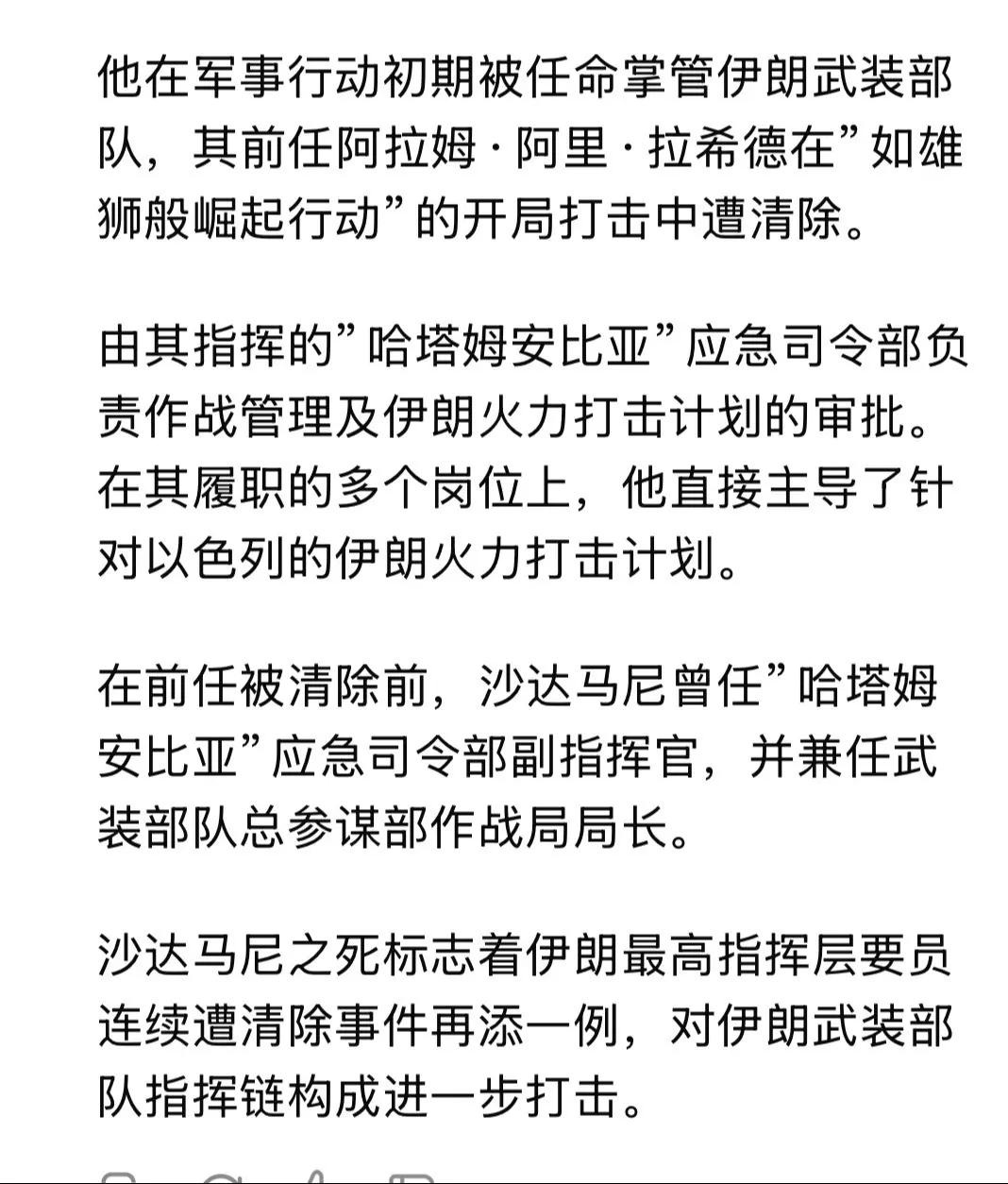 他在军事行动初期被任命掌管伊朗武装部队，其前任阿拉姆·阿里·拉希德在”如雄狮般崛起行动”的开局打击中遭清除。

由其指挥的”哈塔姆安比亚”应急司令部负责作战管理及伊朗火力打击计划的审批。在其履职的多个岗位上，他直接主导了针对以色列的伊朗火力打击计划。

在前任被清除前，沙达马尼曾任”哈塔姆安比亚”应急司令部副指挥官，并兼任武装部队总参谋部作战局局长。

沙达马尼之死标志着伊朗最高指挥层要员连续遭清除事件再添一例，对伊朗武装部队指挥链构成进一步打击。